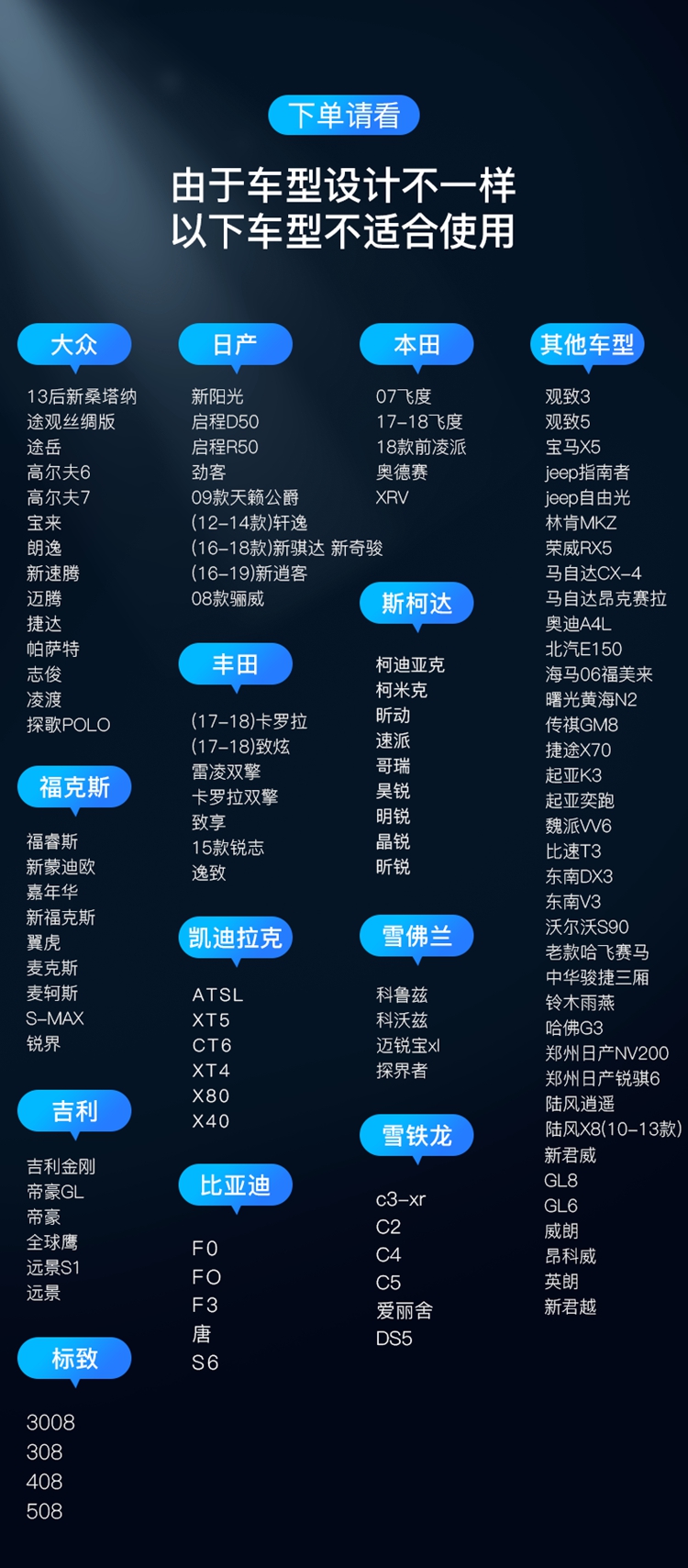 下单请看

由于车型设计不一样
以下车型不适合使用

大众

13后新桑塔纳
途观丝绸版
途岳
高尔夫6
高尔夫7
宝来
朗逸
新速腾
迈腾
捷达
帕萨特
志俊
凌渡
探歌POLO

福克斯

福睿斯
新蒙迪欧
嘉年华
新福克斯
翼虎
麦克斯
麦轲斯
S-MAX
锐界

吉利

吉利金刚
帝豪GL
帝豪
全球鹰
远景S1
远景

标致

3008
308
408
508

日产

新阳光
启程D50
启程R50
劲客
09款天籁公爵
(12-14款)轩逸
(16-18款)新骐达 新奇骏
(16-19)新逍客
08款骊威

丰田

(17-18)卡罗拉
(17-18)致炫
雷凌双擎
卡罗拉双擎
致享
15款锐志
逸致

凯迪拉克

ATSL
XT5
CT6
XT4
X80
X40

比亚迪

F0
FO
F3
唐
S6

本田

07飞度
17-18飞度
18款前凌派
奥德赛
XRV

斯柯达

柯迪亚克
柯米克
昕动
速派
哥瑞
昊锐
明锐
晶锐
昕锐

雪佛兰

科鲁兹
科沃兹
迈锐宝xl
探界者

雪铁龙

c3-xr
C2
C4
C5
爱丽舍
DS5

其他车型

观致3
观致5
宝马X5
jeep指南者
jeep自由光
林肯MKZ
荣威RX5
马自达CX-4
马自达昂克赛拉
奥迪A4L
北汽E150
海马06福美来
曙光黄海N2
传祺GM8
捷途X70
起亚K3
起亚奕跑
魏派VV6
比速T3
东南DX3
东南V3
沃尔沃S90
老款哈飞赛马
中华骏捷三厢
铃木雨燕
哈佛G3
郑州日产NV200
郑州日产锐骐6
陆风逍遥
陆风X8(10-13款)
新君威
GL8
GL6
威朗
昂科威
英朗
新君越